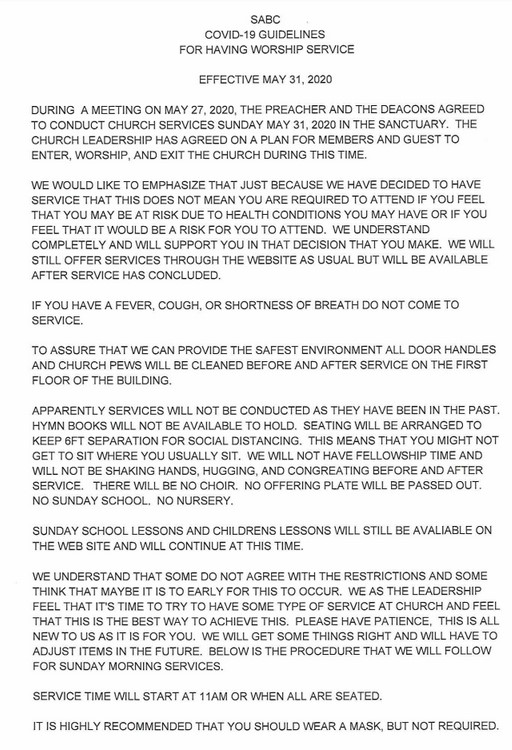 SABC
COVID-19 GUIDELINES
FOR HAVING WORSHIP SERVICE

EFFECTIVE MAY 31, 2020

DURING A MEETING ON MAY 27, 2020, THE PREACHER AND THE DEACONS AGREED TO CONDUCT CHURCH SERVICES SUNDAY MAY 31, 2020 IN THE SANCTUARY. THE CHURCH LEADERSHIP HAS AGREED ON A PLAN FOR MEMBERS AND GUEST TO ENTER, WORSHIP, AND EXIT THE CHURCH DURING THIS TIME.

WE WOULD LIKE TO EMPHASIZE THAT JUST BECAUSE WE HAVE DECIDED TO HAVE SERVICE THAT THIS DOES NOT MEAN YOU ARE REQUIRED TO ATTEND IF YOU FEEL THAT YOU MAY BE AT RISK DUE TO HEALTH CONDITIONS YOU MAY HAVE OR IF YOU FEEL THAT IT WOULD BE A RISK FOR YOU TO ATTEND. WE UNDERSTAND COMPLETELY AND WILL SUPPORT YOU IN THAT DECISION THAT YOU MAKE. WE WILL STILL OFFER SERVICES THROUGH THE WEBSITE AS USUAL BUT WILL BE AVAILABLE AFTER SERVICE HAS CONCLUDED.

IF YOU HAVE A FEVER, COUGH, OR SHORTNESS OF BREATH DO NOT COME TO SERVICE.

TO ASSURE THAT WE CAN PROVIDE THE SAFEST ENVIRONMENT ALL DOOR HANDLES AND CHURCH PEWS WILL BE CLEANED BEFORE AND AFTER SERVICE ON THE FIRST FLOOR OF THE BUILDING.

APPARENTLY SERVICES WILL NOT BE CONDUCTED AS THEY HAVE BEEN IN THE PAST. HYMN BOOKS WILL NOT BE AVAILABLE TO HOLD. SEATING WILL BE ARRANGED TO KEEP 6FT SEPARATION FOR SOCIAL DISTANCING. THIS MEANS THAT YOU MIGHT NOT GET TO SIT WHERE YOU USUALLY SIT. WE WILL NOT HAVE FELLOWSHIP TIME AND WILL NOT BE SHAKING HANDS, HUGGING, AND CONGREATING BEFORE AND AFTER SERVICE. THERE WILL BE NO CHOIR. NO OFFERING PLATE WILL BE PASSED OUT. NO SUNDAY SCHOOL. NO NURSERY.

SUNDAY SCHOOL LESSONS AND CHILDRENS LESSONS WILL STILL BE AVALIABLE ON THE WEB SITE AND WILL CONTINUE AT THIS TIME.

WE UNDERSTAND THAT SOME DO NOT AGREE WITH THE RESTRICTIONS AND SOME THINK THAT MAYBE IT IS TO EARLY FOR THIS TO OCCUR. WE AS THE LEADERSHIP FEEL THAT IT'S TIME TO TRY TO HAVE SOME TYPE OF SERVICE AT CHURCH AND FEEL THAT THIS IS THE BEST WAY TO ACHIEVE THIS. PLEASE HAVE PATIENCE, THIS IS ALL NEW TO US AS IT IS FOR YOU. WE WILL GET SOME THINGS RIGHT AND WILL HAVE TO ADJUST ITEMS IN THE FUTURE. BELOW IS THE PROCEDURE THAT WE WILL FOLLOW FOR SUNDAY MORNING SERVICES.

SERVICE TIME WILL START AT 11AM OR WHEN ALL ARE SEATED.

IT IS HIGHLY RECOMMENDED THAT YOU SHOULD WEAR A MASK, BUT NOT REQUIRED.